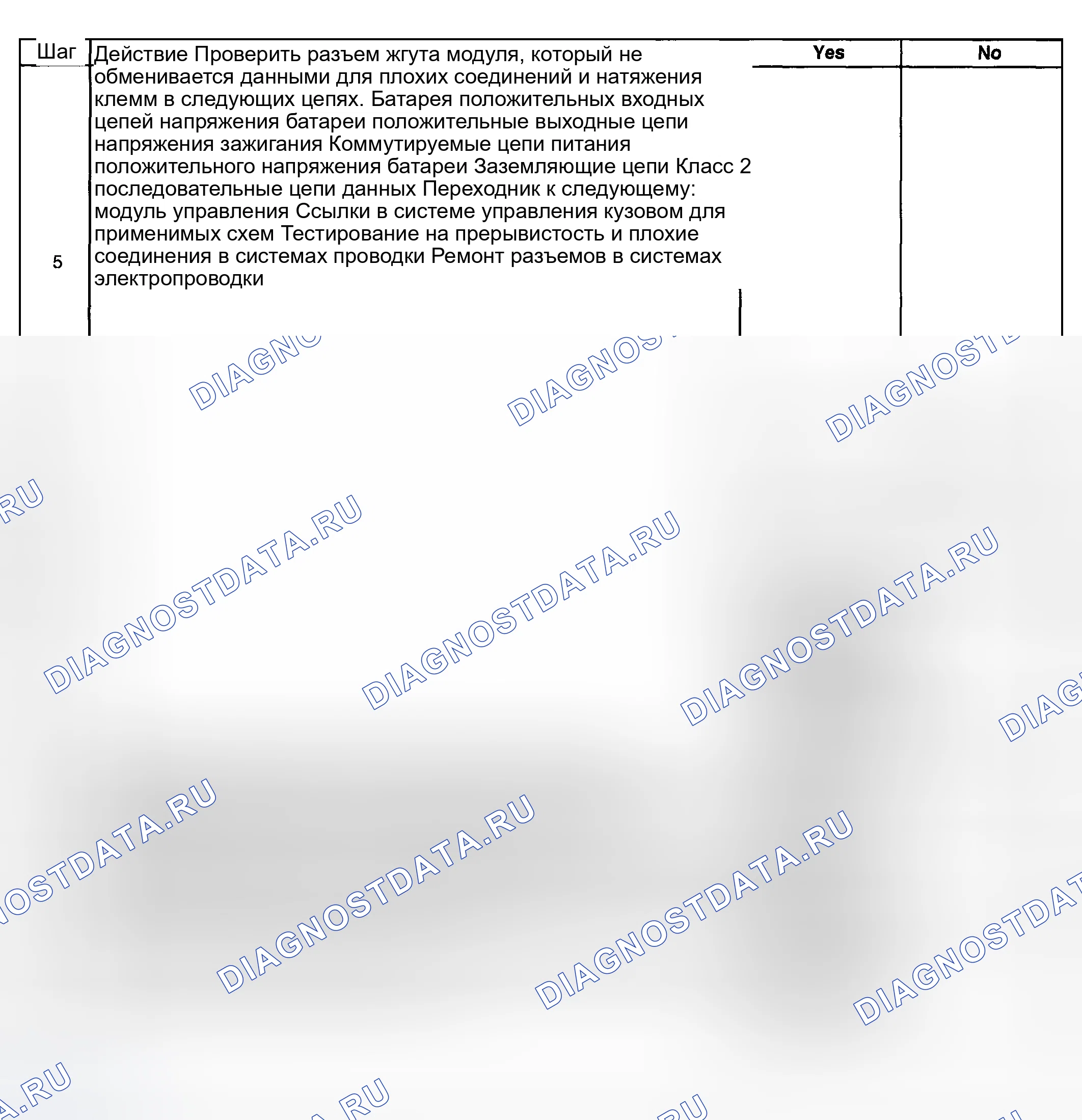 | Шаг | Действие Проверить разъем жгута модуля, который не обменивается данными для плохих соединений и натяжения клемм в следующих цепях. Батарея положительных входных цепей напряжения батареи положительные выходные цепи напряжения зажигания Коммутируемые цепи питания положительного напряжения батареи Заземляющие цепи Класс 2 последовательные цепи данных Переходник к следующему: модуль управления Ссылки в системе управления кузовом для применимых схем Тестирование на прерывистость и плохие соединения в системах проводки Ремонт разъемов в системах электропроводки | Yes | No |
|---|---|---|---|
| 5 | | | |

DIAGNOSTDATA.RU